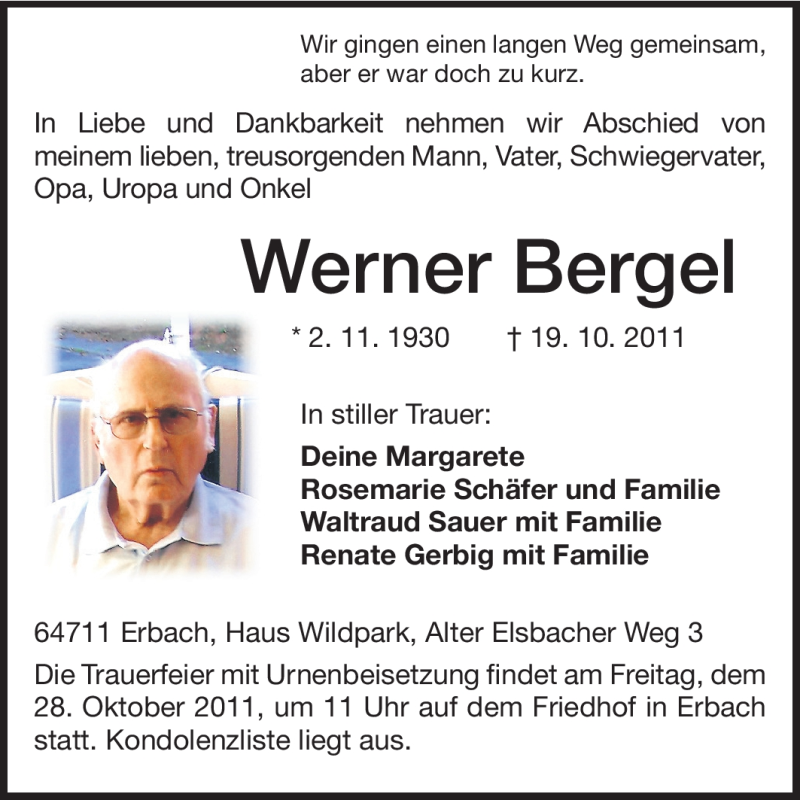 Wir gingen einen langen Weg gemeinsam, aber er war doch zu kurz.

In Liebe und Dankbarkeit nehmen wir Abschied von meinem lieben, treusorgenden Mann, Vater, Schwiegervater, Opa, Uropa und Onkel

Werner Bergel

* 2. 11. 1930 † 19. 10. 2011

In stiller Trauer:

Deine Margarete
Rosemarie Schäfer und Familie
Waltraud Sauer mit Familie
Renate Gerbig mit Familie

64711 Erbach, Haus Wildpark, Alter Elsbacher Weg 3

Die Trauerfeier mit Urnenbeisetzung findet am Freitag, dem 28. Oktober 2011, um 11 Uhr auf dem Friedhof in Erbach statt. Kondolenzliste liegt aus.